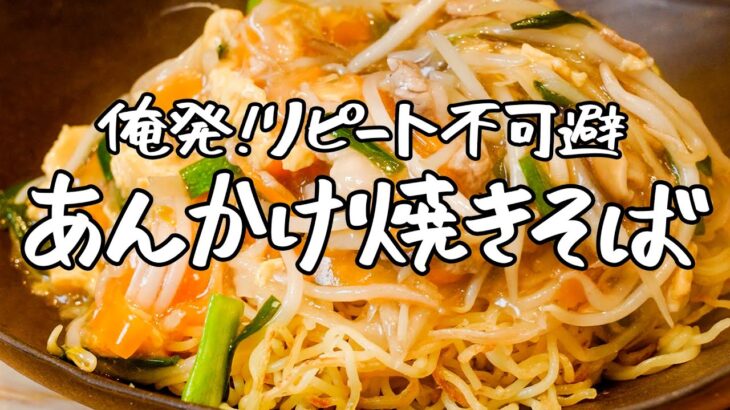 俺発!リピート不可避
あんかけ焼きそば